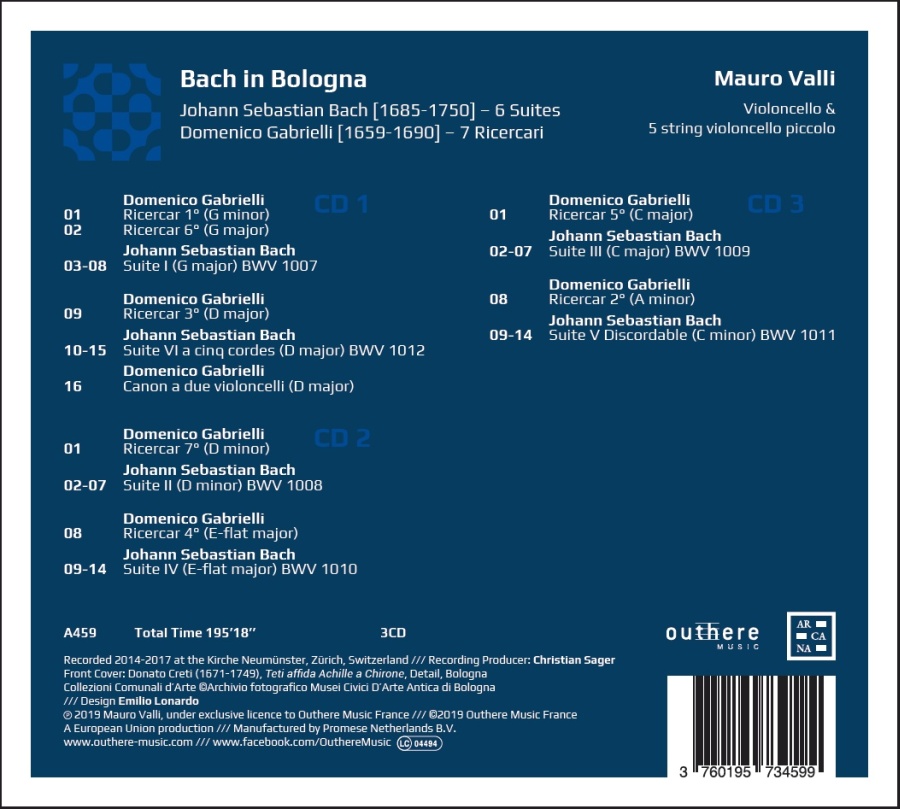 Bach in Bologna

Johann Sebastian Bach [1685-1750] – 6 Suites
Domenico Gabrielli [1659-1690] – 7 Ricercari

Mauro Valli

Violoncello &
5 string violoncello piccolo

CD 1

Domenico Gabrielli
01 Ricercar 1° (G minor)
02 Ricercar 6° (G major)
Johann Sebastian Bach
03-08 Suite I (G major) BWV 1007

Domenico Gabrielli
09 Ricercar 3° (D major)
Johann Sebastian Bach
10-15 Suite VI a cinq cordes (D major) BWV 1012
Domenico Gabrielli
16 Canon a due violoncelli (D major)

CD 2

Domenico Gabrielli
01 Ricercar 7° (D minor)
Johann Sebastian Bach
02-07 Suite II (D minor) BWV 1008

Domenico Gabrielli
08 Ricercar 4° (E-flat major)
Johann Sebastian Bach
09-14 Suite IV (E-flat major) BWV 1010

CD 3

Domenico Gabrielli
01 Ricercar 5° (C major)
Johann Sebastian Bach
02-07 Suite III (C major) BWV 1009

Domenico Gabrielli
08 Ricercar 2° (A minor)
Johann Sebastian Bach
09-14 Suite V Discordable (C minor) BWV 1011

A459 Total Time 195'18'' 3CD

outhere MUSIC

AR CA NA

Recorded 2014-2017 at the Kirche Neumünster, Zürich, Switzerland /// Recording Producer: Christian Sager
Front Cover: Donato Creti (1671-1749), Teti affida Achille a Chirone, Detail, Bologna
Collezioni Comunali d'Arte ©Archivio fotografico Musei Civici D'Arte Antica di Bologna
/// Design Emilio Lonardo
℗ 2019 Mauro Valli, under exclusive licence to Outhere Music France /// ©2019 Outhere Music France
A European Union production /// Manufactured by Promese Netherlands B.V.
www.outhere-music.com /// www.facebook.com/OuthereMusic LC 04494

3 760195 734599